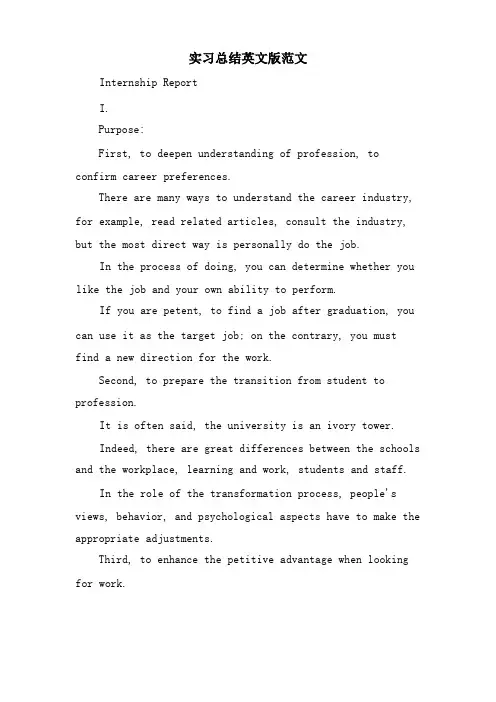 实习总结英文版范文

Internship Report

I.

Purpose:

First, to deepen understanding of profession, to confirm career preferences.

There are many ways to understand the career industry, for example, read related articles, consult the industry, but the most direct way is personally do the job.

In the process of doing, you can determine whether you like the job and your own ability to perform.

If you are petent, to find a job after graduation, you can use it as the target job; on the contrary, you must find a new direction for the work.

Second, to prepare the transition from student to profession.

It is often said, the university is an ivory tower.

Indeed, there are great differences between the schools and the workplace, learning and work, students and staff.

In the role of the transformation process, people's views, behavior, and psychological aspects have to make the appropriate adjustments.

Third, to enhance the petitive advantage when looking for work.